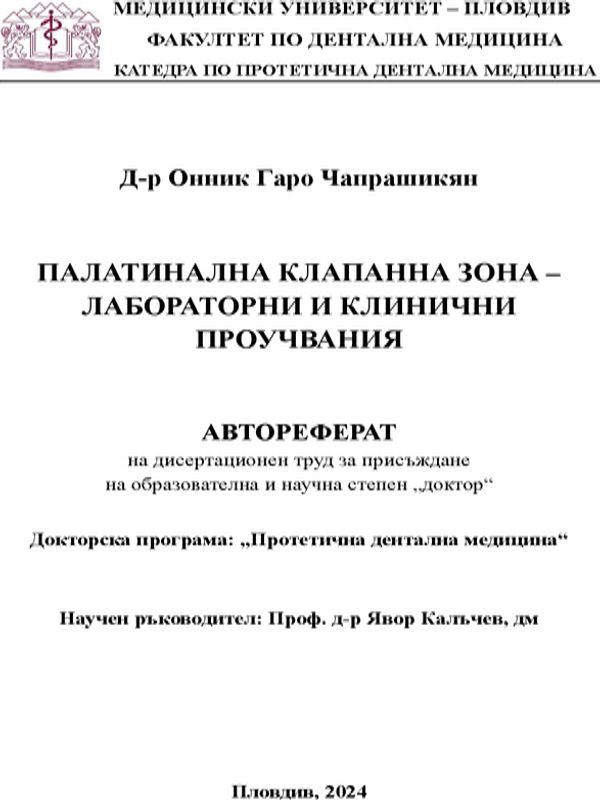 МЕДИЦИНСКИ УНИВЕРСИТЕТ – ПЛОВДИВ
ФАКУЛТЕТ ПО ДЕНТАЛНА МЕДИЦИНА
КАТЕДРА ПО ПРОТЕТИЧНА ДЕНТАЛНА МЕДИЦИНА

Д-р Онник Гаро Чапрашикян

ПАЛАТИНАЛНА КЛАПАННА ЗОНА – ЛАБОРАТОРНИ И КЛИНИЧНИ ПРОУЧВАНИЯ

АВТОРЕФЕРАТ
на дисертационен труд за присъждане на образователна и научна степен „доктор“

Докторска програма: „Протетична дентална медицина“

Научен ръководител: Проф. д-р Явор Калъчев, дм

Пловдив, 2024